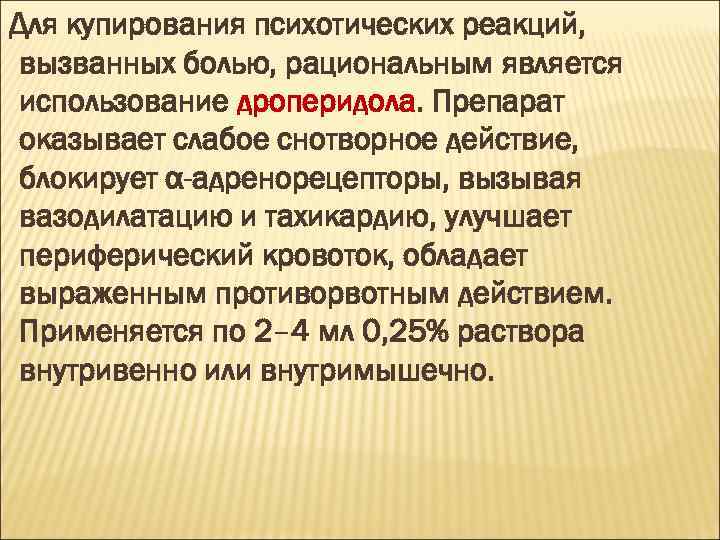 Для купирования психотических реакций, вызванных болью, рациональным является использование дроперидола. Препарат оказывает слабое снотворное действие, блокирует α-адренорецепторы, вызывая вазодилатацию и тахикардию, улучшает периферический кровоток, обладает выраженным противорвотным действием. Применяется по 2–4 мл 0,25% раствора внутривенно или внутримышечно.